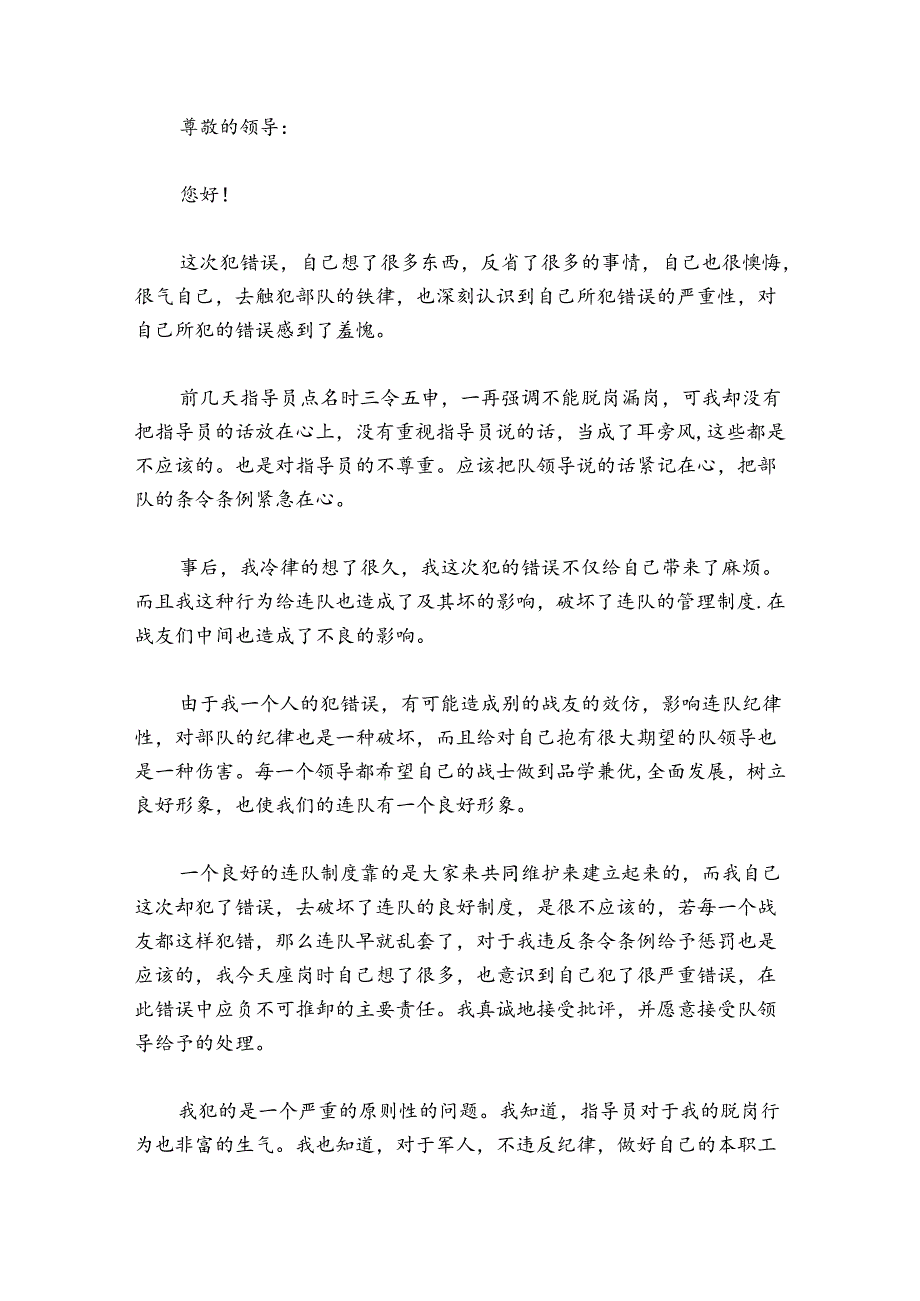 尊敬的领导：

您好！

这次犯错误，自己想了很多东西，反省了很多的事情，自己也很懊悔，很气自己，去触犯部队的铁律，也深刻认识到自己所犯错误的严重性，对自己所犯的错误感到了羞愧。

前几天指导员点名时三令五申，一再强调不能脱岗漏岗，可我却没有把指导员的话放在心上，没有重视指导员说的话，当成了耳旁风，这些都是不应该的。也是对指导员的不尊重。应该把队领导说的话紧记在心，把部队的条令条例紧急在心。

事后，我冷律的想了很久，我这次犯的错误不仅给自己带来了麻烦。而且我这种行为给连队也造成了及其坏的影响，破坏了连队的管理制度.在战友们中间也造成了不良的影响。

由于我一个人的犯错误，有可能造成别的战友的效仿，影响连队纪律性，对部队的纪律也是一种破坏，而且给对自己抱有很大期望的队领导也是一种伤害。每一个领导都希望自己的战士做到品学兼优,全面发展，树立良好形象，也使我们的连队有一个良好形象。

一个良好的连队制度靠的是大家来共同维护来建立起来的，而我自己这次却犯了错误，去破坏了连队的良好制度，是很不应该的，若每一个战友都这样犯错，那么连队早就乱套了，对于我违反条令条例给予惩罚也是应该的，我今天座岗时自己想了很多，也意识到自己犯了很严重错误，在此错误中应负不可推卸的主要责任。我真诚地接受批评，并愿意接受队领导给予的处理。

我犯的是一个严重的原则性的问题。我知道，指导员对于我的脱岗行为也非富的生气。我也知道，对于军人，不违反纪律，做好自己的本职工